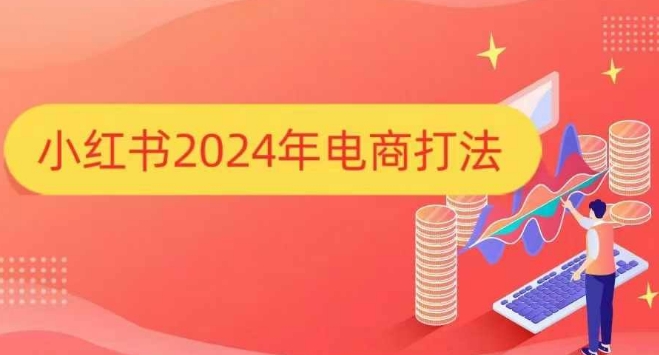 小红书2024年电商打法